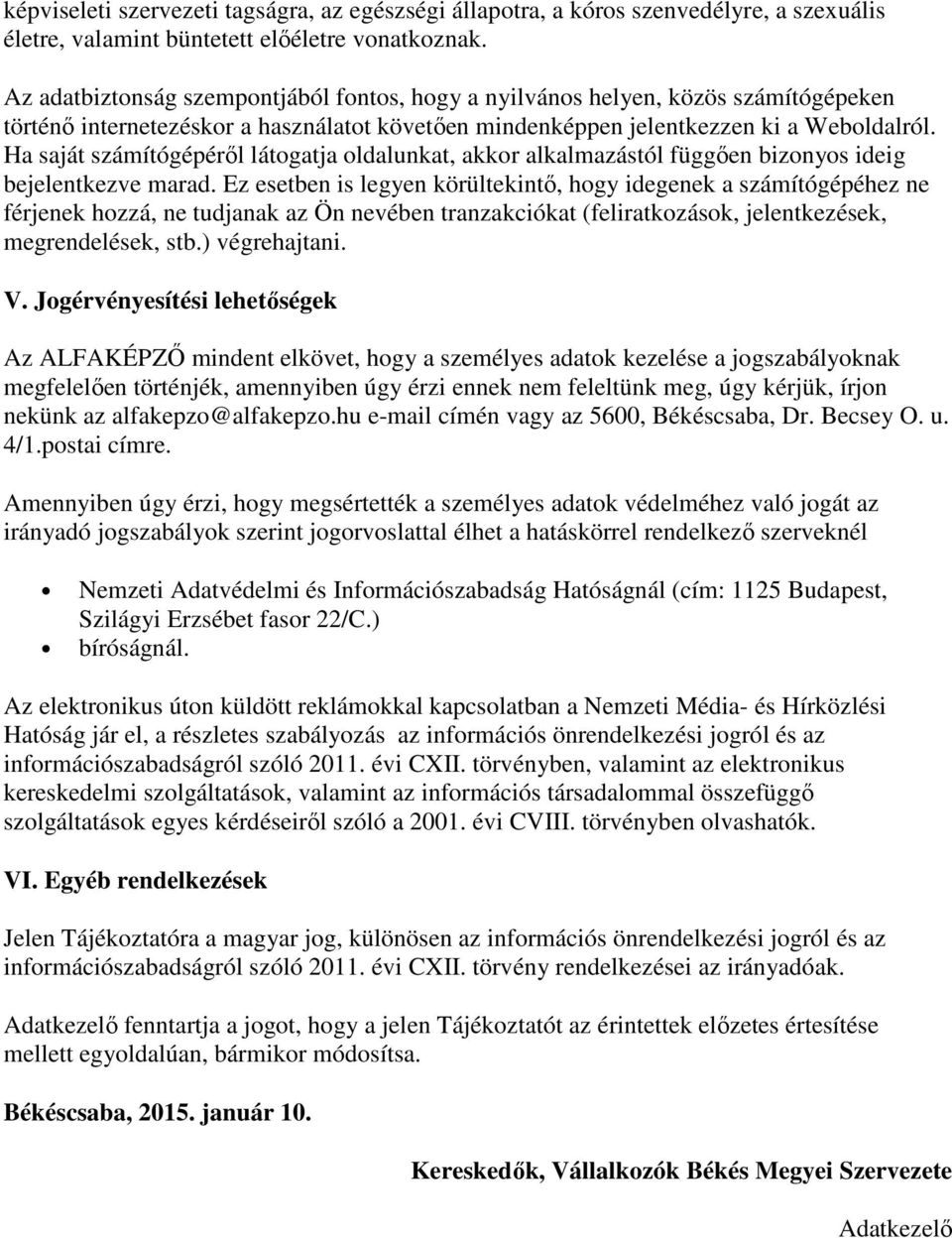 képviseleti szervezeti tagságra, az egészségi állapotra, a kóros szenvedélyre, a szexuális életre, valamint büntetett előéletre vonatkoznak.

Az adatbiztonság szempontjából fontos, hogy a nyilvános helyen, közös számítógépeken történő internetezéskor a használatot követően mindenképpen jelentkezzen ki a Weboldalról. Ha saját számítógépéről látogatja oldalunkat, akkor alkalmazástól függően bizonyos ideig bejelentkezve marad. Ez esetben is legyen körültekintő, hogy idegenek a számítógépéhez ne férjenek hozzá, ne tudjanak az Ön nevében tranzakciókat (feliratkozások, jelentkezések, megrendelések, stb.) végrehajtani.

V. Jogérvényesítési lehetőségek

Az ALFAKÉPZŐ mindent elkövet, hogy a személyes adatok kezelése a jogszabályoknak megfelelően történjék, amennyiben úgy érzi ennek nem feleltünk meg, úgy kérjük, írjon nekünk az alfakepzo@alfakepzo.hu e-mail címén vagy az 5600, Békéscsaba, Dr. Becsey O. u. 4/1.postai címre.

Amennyiben úgy érzi, hogy megsértették a személyes adatok védelméhez való jogát az irányadó jogszabályok szerint jogorvoslattal élhet a hatáskörrel rendelkező szerveknél

• Nemzeti Adatvédelmi és Információszabadság Hatóságnál (cím: 1125 Budapest, Szilágyi Erzsébet fasor 22/C.)
• bíróságnál.

Az elektronikus úton küldött reklámokkal kapcsolatban a Nemzeti Média- és Hírközlési Hatóság jár el, a részletes szabályozás az információs önrendelkezési jogról és az információszabadságról szóló 2011. évi CXII. törvényben, valamint az elektronikus kereskedelmi szolgáltatások, valamint az információs társadalommal összefüggő szolgáltatások egyes kérdéseiről szóló a 2001. évi CVIII. törvényben olvashatók.

VI. Egyéb rendelkezések

Jelen Tájékoztatóra a magyar jog, különösen az információs önrendelkezési jogról és az információszabadságról szóló 2011. évi CXII. törvény rendelkezései az irányadóak.

Adatkezelő fenntartja a jogot, hogy a jelen Tájékoztatót az érintettek előzetes értesítése mellett egyoldalúan, bármikor módosítsa.

Békéscsaba, 2015. január 10.

Kereskedők, Vállalkozók Békés Megyei Szervezete

Adatkezelő